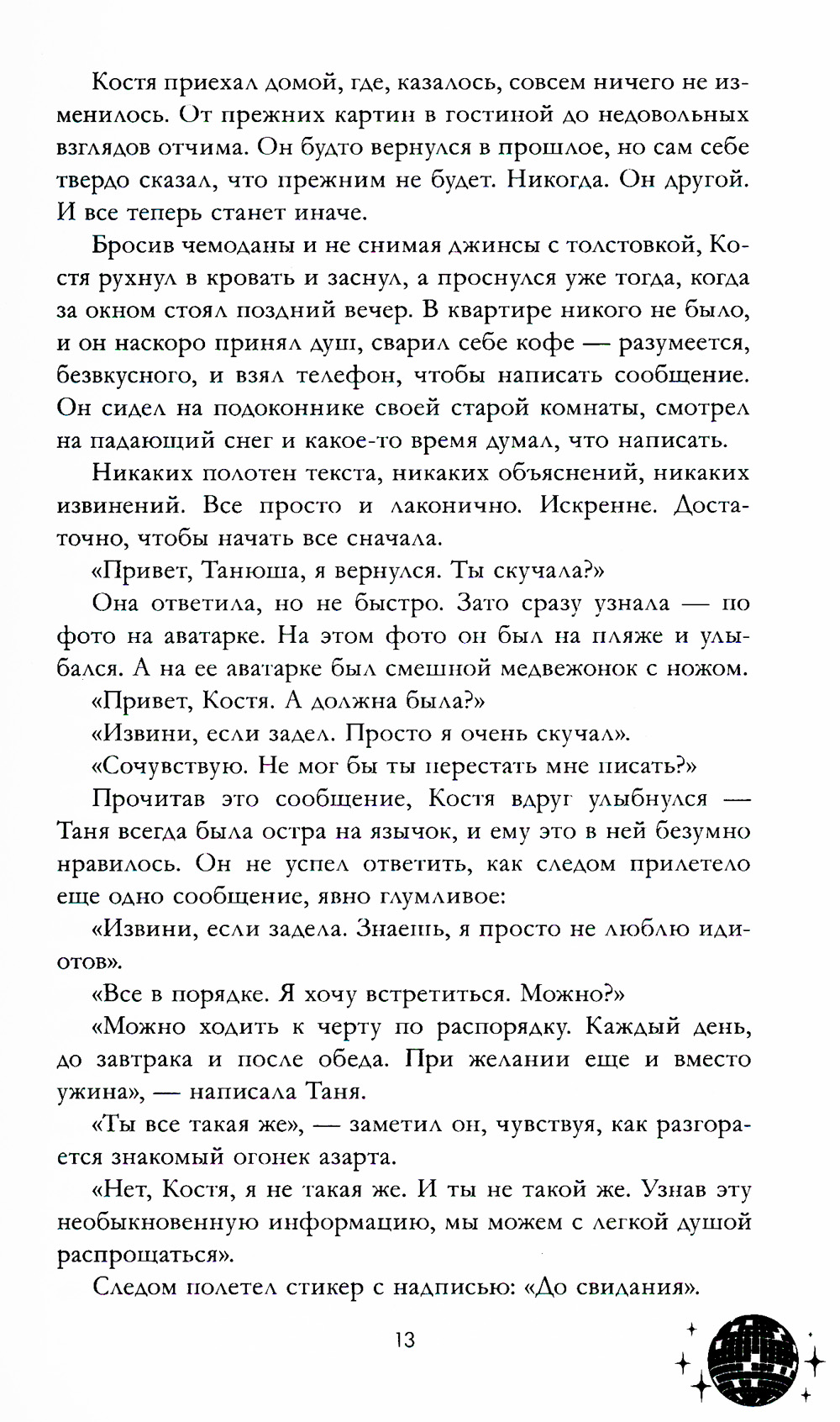 Костя приехал домой, где, казалось, совсем ничего не изменилось. От прежних картин в гостиной до недовольных взглядов отчима. Он будто вернулся в прошлое, но сам себе твердо сказал, что прежним не будет. Никогда. Он другой. И все теперь станет иначе.

Бросив чемоданы и не снимая джинсы с толстовкой, Костя рухнул в кровать и заснул, а проснулся уже тогда, когда за окном стоял поздний вечер. В квартире никого не было, и он наскоро принял душ, сварил себе кофе — разумеется, безвкусного, и взял телефон, чтобы написать сообщение. Он сидел на подоконнике своей старой комнаты, смотрел на падающий снег и какое-то время думал, что написать.

Никаких полотен текста, никаких объяснений, никаких извинений. Все просто и лаконично. Искренне. Достаточно, чтобы начать все сначала.

«Привет, Танюша, я вернулся. Ты скучала?»

Она ответила, но не быстро. Зато сразу узнала — по фото на аватарке. На этом фото он был на пляже и улыбался. А на ее аватарке был смешной медвежонок с ножом.

«Привет, Костя. А должна была?»

«Извини, если задел. Просто я очень скучал».

«Сочувствую. Не мог бы ты перестать мне писать?»

Прочитав это сообщение, Костя вдруг улыбнулся — Таня всегда была остра на язычок, и ему это в ней безумно нравилось. Он не успел ответить, как следом прилетело еще одно сообщение, явно глумливое:

«Извини, если задела. Знаешь, я просто не люблю идиотов».

«Все в порядке. Я хочу встретиться. Можно?»

«Можно ходить к черту по распорядку. Каждый день, до завтрака и после обеда. При желании еще и вместо ужина», — написала Таня.

«Ты все такая же», — заметил он, чувствуя, как разгорается знакомый огонек азарта.

«Нет, Костя, я не такая же. И ты не такой же. Узнав эту необыкновенную информацию, мы можем с легкой душой распрощаться».

Следом полетел стикер с надписью: «До свидания».

13